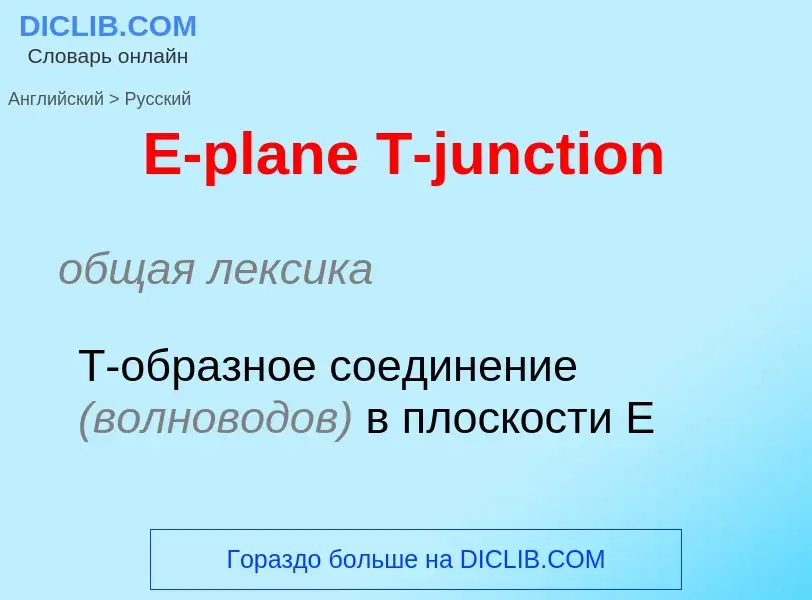 DICLIB.COM
Словарь онлайн

Английский > Русский

E-plane T-junction

общая лексика

Т-образное соединение (волноводов) в плоскости Е

Гораздо больше на DICLIB.COM